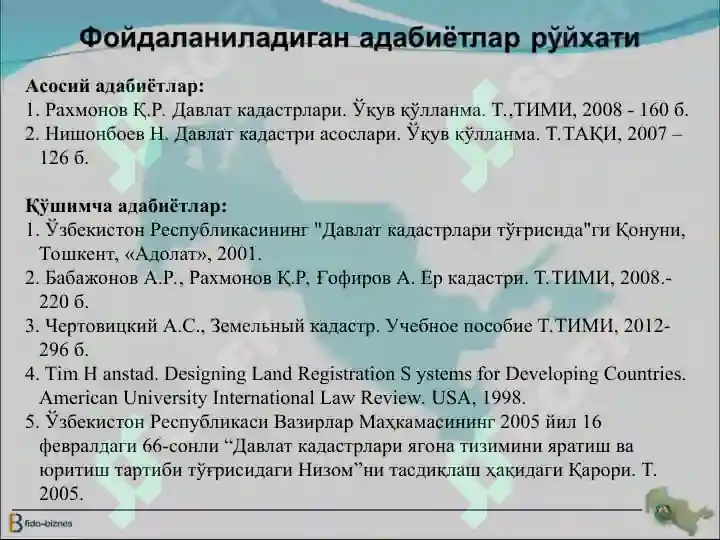 Фойдаланиладиган адабиётлар рўйхати

Асосий адабиётлар:
1. Рахмонов Қ.Р. Давлат кадастрлари. Ўқув қўлланма. Т.,ТИМИ, 2008 - 160 б.
2. Нишонбоев Н. Давлат кадастри асослари. Ўқув қўлланма. Т.ТАҚИ, 2007 – 126 б.

Қўшимча адабиётлар:
1. Ўзбекистон Республикасининг "Давлат кадастрлари тўғрисида"ги Қонуни, Тошкент, «Адолат», 2001.
2. Бабажонов А.Р., Рахмонов Қ.Р, Ғофиров А. Ер кадастри. Т.ТИМИ, 2008.- 220 б.
3. Чертовицкий А.С., Земельный кадастр. Учебное пособие Т.ТИМИ, 2012- 296 б.
4. Tim H anstad. Designing Land Registration S ystems for Developing Countries. American University International Law Review. USA, 1998.
5. Ўзбекистон Республикаси Вазирлар Маҳкамасининг 2005 йил 16 февралдаги 66-сонли “Давлат кадастрлари ягона тизимини яратиш ва юритиш тартиби тўғрисидаги Низом”ни тасдиқлаш ҳақидаги Қарори. Т. 2005.

fido-biznes